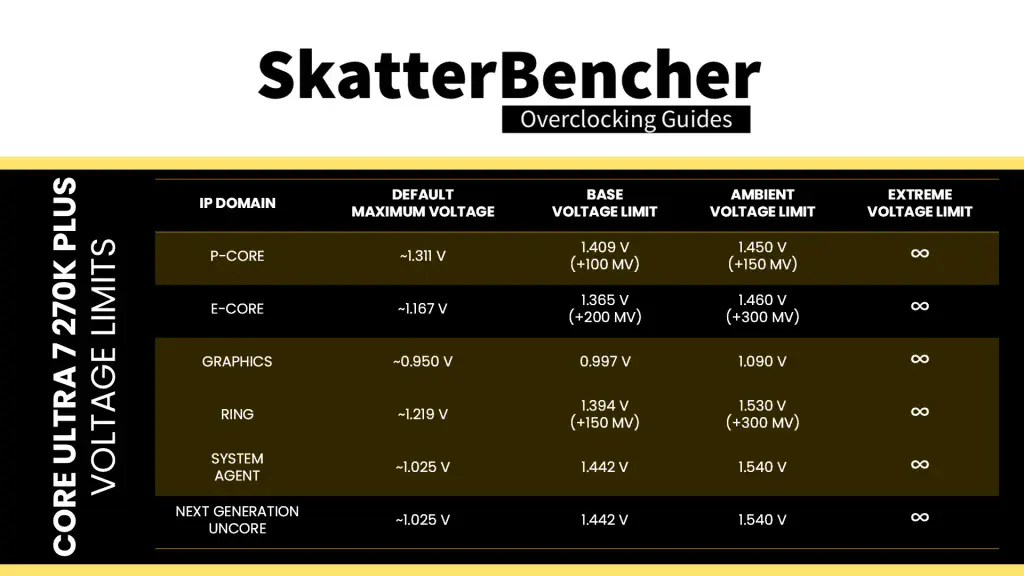 SkatterBencher
Overclocking Guides

CORE ULTRA 7 270K PLUS
VOLTAGE LIMITS

| IP DOMAIN | DEFAULT MAXIMUM VOLTAGE | BASE VOLTAGE LIMIT | AMBIENT VOLTAGE LIMIT | EXTREME VOLTAGE LIMIT |
|---|---|---|---|---|
| P-CORE | ~1.311 V | 1.409 V (+100 MV) | 1.450 V (+150 MV) | ∞ |
| E-CORE | ~1.167 V | 1.365 V (+200 MV) | 1.460 V (+300 MV) | ∞ |
| GRAPHICS | ~0.950 V | 0.997 V | 1.090 V | ∞ |
| RING | ~1.219 V | 1.394 V (+150 MV) | 1.530 V (+300 MV) | ∞ |
| SYSTEM AGENT | ~1.025 V | 1.442 V | 1.540 V | ∞ |
| NEXT GENERATION UNCORE | ~1.025 V | 1.442 V | 1.540 V | ∞ |